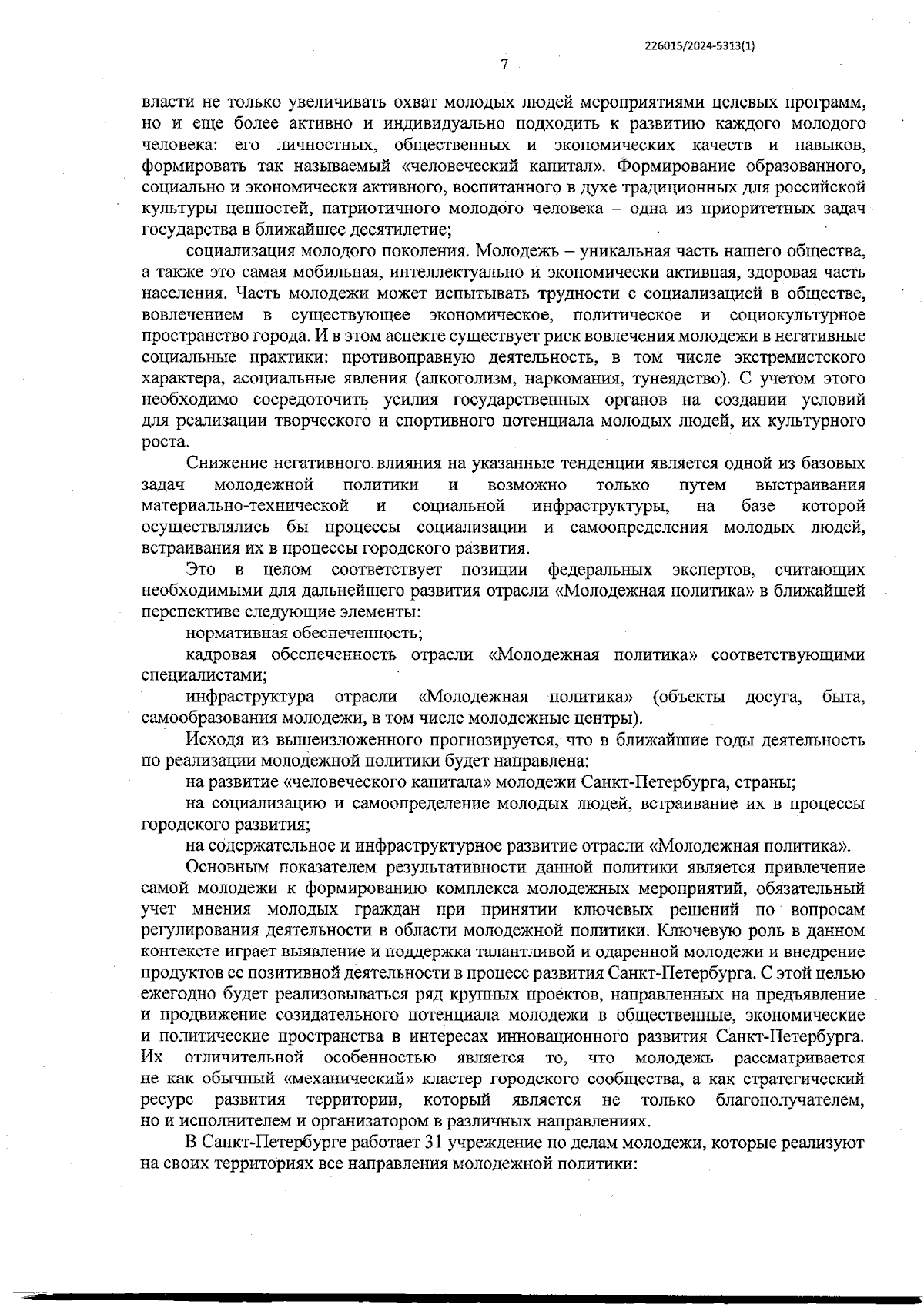 226015/2024-5313(1)

7

власти не только увеличивать охват молодых людей мероприятиями целевых программ, но и еще более активно и индивидуально подходить к развитию каждого молодого человека: его личностных, общественных и экономических качеств и навыков, формировать так называемый «человеческий капитал». Формирование образованного, социально и экономически активного, воспитанного в духе традиционных для российской культуры ценностей, патриотичного молодого человека – одна из приоритетных задач государства в ближайшее десятилетие;

социализация молодого поколения. Молодежь – уникальная часть нашего общества, а также это самая мобильная, интеллектуально и экономически активная, здоровая часть населения. Часть молодежи может испытывать трудности с социализацией в обществе, вовлечением в существующее экономическое, политическое и социокультурное пространство города. И в этом аспекте существует риск вовлечения молодежи в негативные социальные практики: противоправную деятельность, в том числе экстремистского характера, асоциальные явления (алкоголизм, наркомания, тунеядство). С учетом этого необходимо сосредоточить усилия государственных органов на создании условий для реализации творческого и спортивного потенциала молодых людей, их культурного роста.

Снижение негативного влияния на указанные тенденции является одной из базовых задач молодежной политики и возможно только путем выстраивания материально-технической и социальной инфраструктуры, на базе которой осуществлялись бы процессы социализации и самоопределения молодых людей, встраивания их в процессы городского развития.

Это в целом соответствует позиции федеральных экспертов, считающих необходимыми для дальнейшего развития отрасли «Молодежная политика» в ближайшей перспективе следующие элементы:

нормативная обеспеченность;

кадровая обеспеченность отрасли «Молодежная политика» соответствующими специалистами;

инфраструктура отрасли «Молодежная политика» (объекты досуга, быта, самообразования молодежи, в том числе молодежные центры).

Исходя из вышеизложенного прогнозируется, что в ближайшие годы деятельность по реализации молодежной политики будет направлена:

на развитие «человеческого капитала» молодежи Санкт-Петербурга, страны;

на социализацию и самоопределение молодых людей, встраивание их в процессы городского развития;

на содержательное и инфраструктурное развитие отрасли «Молодежная политика».

Основным показателем результативности данной политики является привлечение самой молодежи к формированию комплекса молодежных мероприятий, обязательный учет мнения молодых граждан при принятии ключевых решений по вопросам регулирования деятельности в области молодежной политики. Ключевую роль в данном контексте играет выявление и поддержка талантливой и одаренной молодежи и внедрение продуктов ее позитивной деятельности в процесс развития Санкт-Петербурга. С этой целью ежегодно будет реализовываться ряд крупных проектов, направленных на предъявление и продвижение созидательного потенциала молодежи в общественные, экономические и политические пространства в интересах инновационного развития Санкт-Петербурга. Их отличительной особенностью является то, что молодежь рассматривается не как обычный «механический» кластер городского сообщества, а как стратегический ресурс развития территории, который является не только благополучателем, но и исполнителем и организатором в различных направлениях.

В Санкт-Петербурге работает 31 учреждение по делам молодежи, которые реализуют на своих территориях все направления молодежной политики: